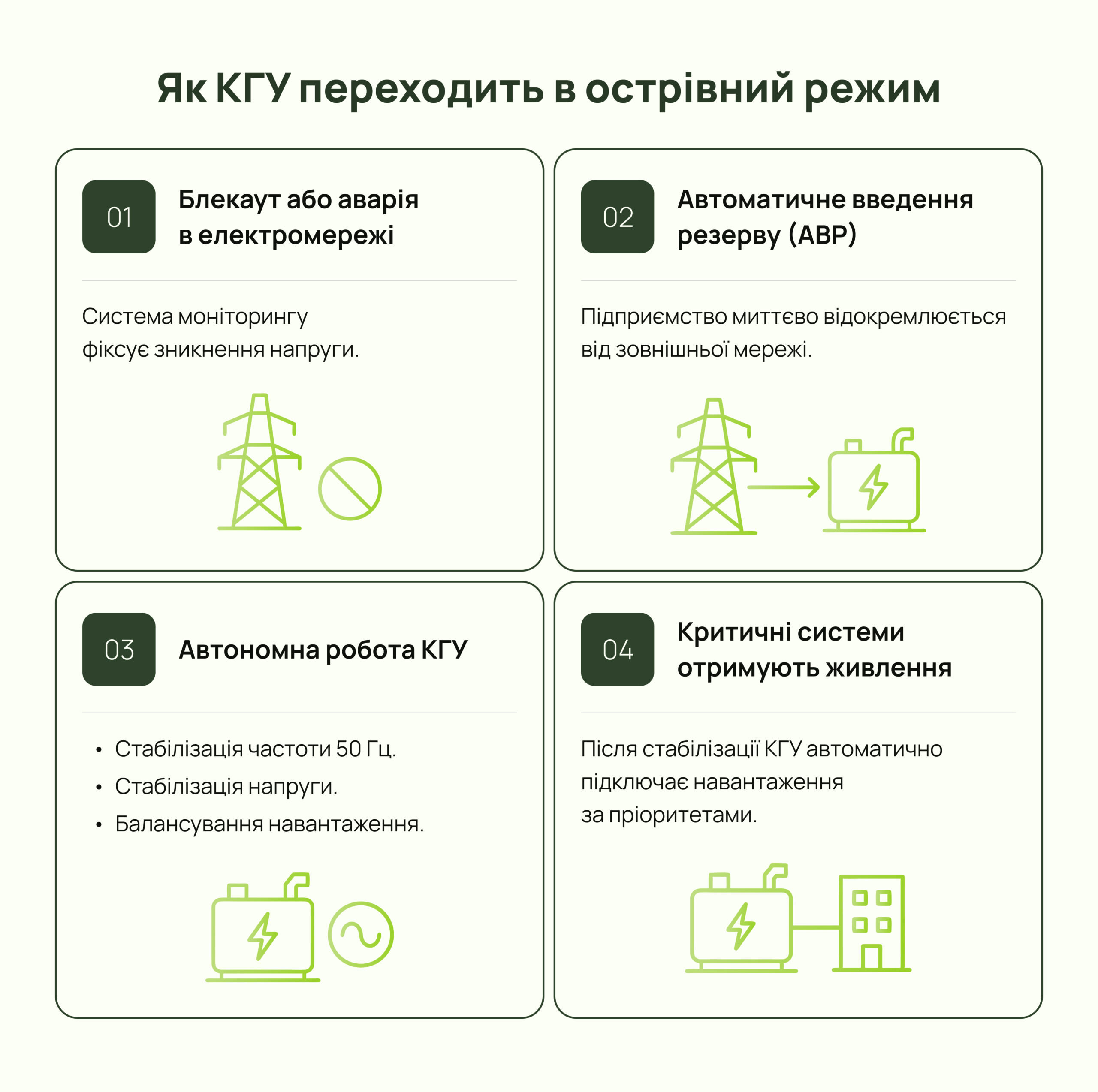 Як КГУ переходить в острівний режим

01
Блекаут або аварія в електромережі

Система моніторингу фіксує зникнення напруги.

02
Автоматичне введення резерву (АВР)

Підприємство миттєво відокремлюється від зовнішньої мережі.

03
Автономна робота КГУ

• Стабілізація частоти 50 Гц.
• Стабілізація напруги.
• Балансування навантаження.

04
Критичні системи отримують живлення

Після стабілізації КГУ автоматично підключає навантаження за пріоритетами.